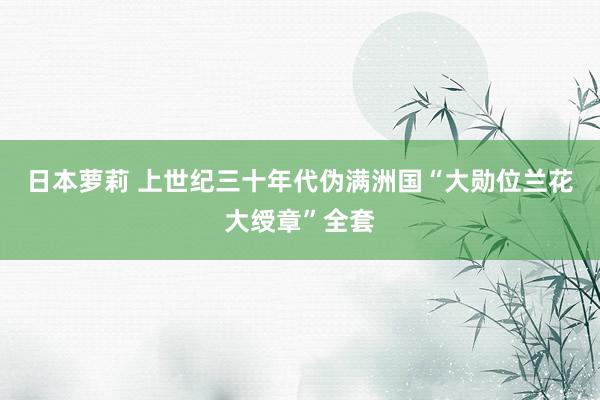 日本萝莉 上世纪三十年代伪满洲国“大勋位兰花大绶章”全套